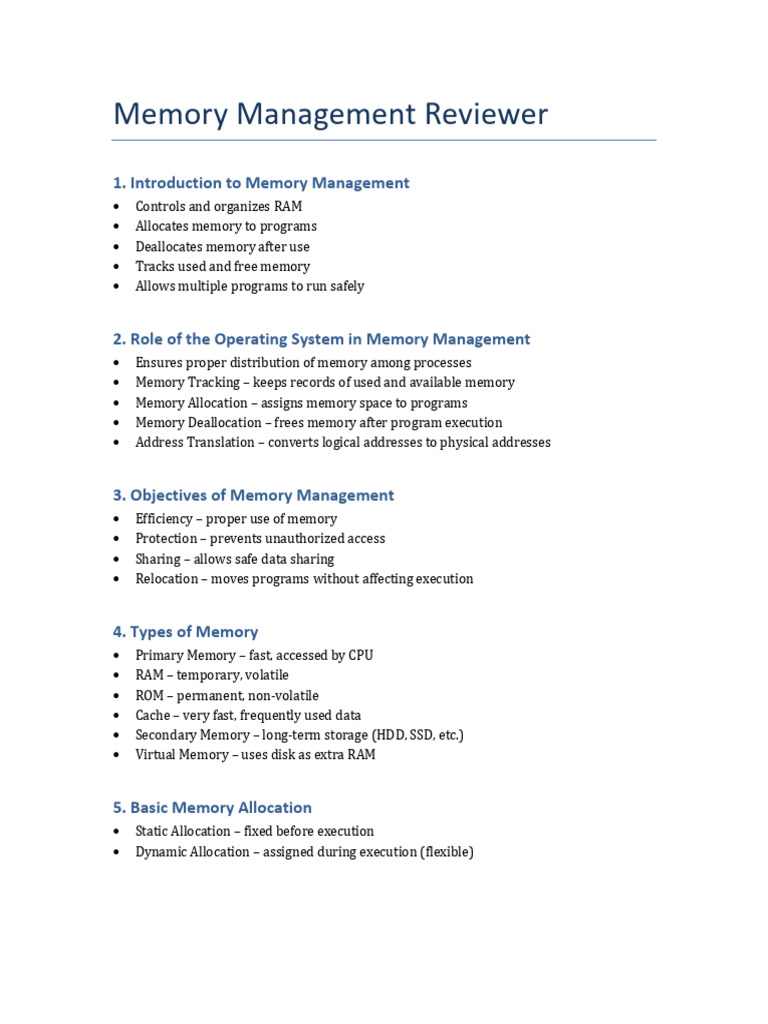 Memory Management Reviewer

1. Introduction to Memory Management

• Controls and organizes RAM
• Allocates memory to programs
• Deallocates memory after use
• Tracks used and free memory
• Allows multiple programs to run safely

2. Role of the Operating System in Memory Management

• Ensures proper distribution of memory among processes
• Memory Tracking – keeps records of used and available memory
• Memory Allocation – assigns memory space to programs
• Memory Deallocation – frees memory after program execution
• Address Translation – converts logical addresses to physical addresses

3. Objectives of Memory Management

• Efficiency – proper use of memory
• Protection – prevents unauthorized access
• Sharing – allows safe data sharing
• Relocation – moves programs without affecting execution

4. Types of Memory

• Primary Memory – fast, accessed by CPU
• RAM – temporary, volatile
• ROM – permanent, non-volatile
• Cache – very fast, frequently used data
• Secondary Memory – long-term storage (HDD, SSD, etc.)
• Virtual Memory – uses disk as extra RAM

5. Basic Memory Allocation

• Static Allocation – fixed before execution
• Dynamic Allocation – assigned during execution (flexible)